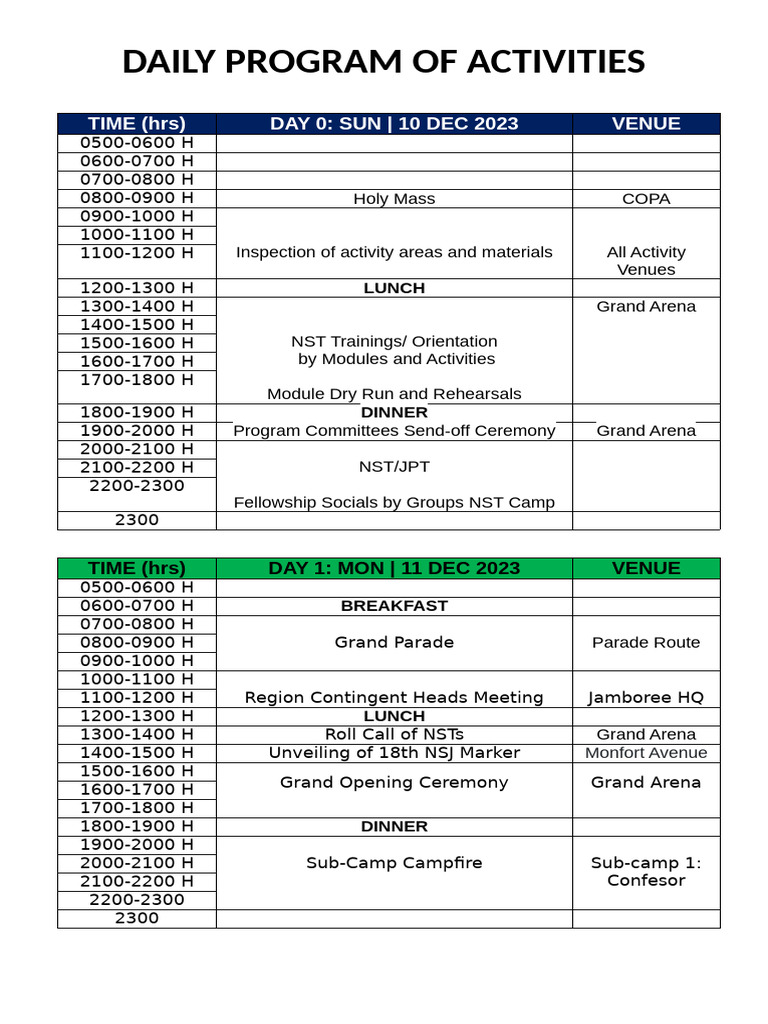 DAILY PROGRAM OF ACTIVITIES

| TIME (hrs) | DAY 0: SUN \| 10 DEC 2023 | VENUE |
|---|---|---|
| 0500-0600 H | | |
| 0600-0700 H | | |
| 0700-0800 H | | |
| 0800-0900 H | Holy Mass | COPA |
| 0900-1000 H | Inspection of activity areas and materials | All Activity Venues |
| 1000-1100 H | | |
| 1100-1200 H | | |
| 1200-1300 H | LUNCH | |
| 1300-1400 H | NST Trainings/ Orientation by Modules and Activities Module Dry Run and Rehearsals | Grand Arena |
| 1400-1500 H | | |
| 1500-1600 H | | |
| 1600-1700 H | | |
| 1700-1800 H | | |
| 1800-1900 H | DINNER | |
| 1900-2000 H | Program Committees Send-off Ceremony | Grand Arena |
| 2000-2100 H | NST/JPT Fellowship Socials by Groups NST Camp | |
| 2100-2200 H | | |
| 2200-2300 | | |
| 2300 | | |

| TIME (hrs) | DAY 1: MON \| 11 DEC 2023 | VENUE |
|---|---|---|
| 0500-0600 H | | |
| 0600-0700 H | BREAKFAST | |
| 0700-0800 H | Grand Parade | Parade Route |
| 0800-0900 H | | |
| 0900-1000 H | | |
| 1000-1100 H | Region Contingent Heads Meeting | Jamboree HQ |
| 1100-1200 H | | |
| 1200-1300 H | LUNCH | |
| 1300-1400 H | Roll Call of NSTs | Grand Arena |
| 1400-1500 H | Unveiling of 18th NSJ Marker | Monfort Avenue |
| 1500-1600 H | Grand Opening Ceremony | Grand Arena |
| 1600-1700 H | | |
| 1700-1800 H | | |
| 1800-1900 H | DINNER | |
| 1900-2000 H | Sub-Camp Campfire | Sub-camp 1: Confesor |
| 2000-2100 H | | |
| 2100-2200 H | | |
| 2200-2300 | | |
| 2300 | | |